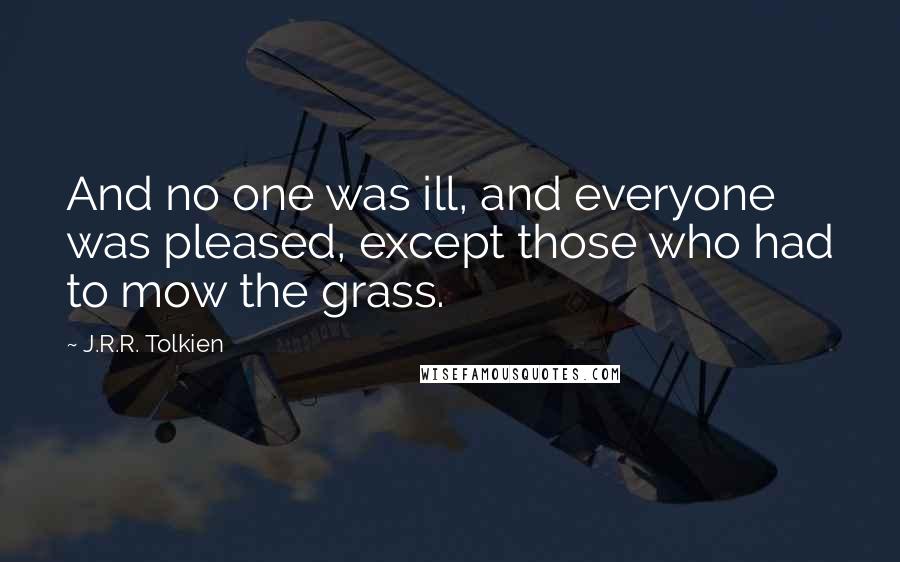 And no one was ill, and everyone was pleased, except those who had to mow the grass.

~ J.R.R. Tolkien

WISEFAMOUSQUOTES.COM